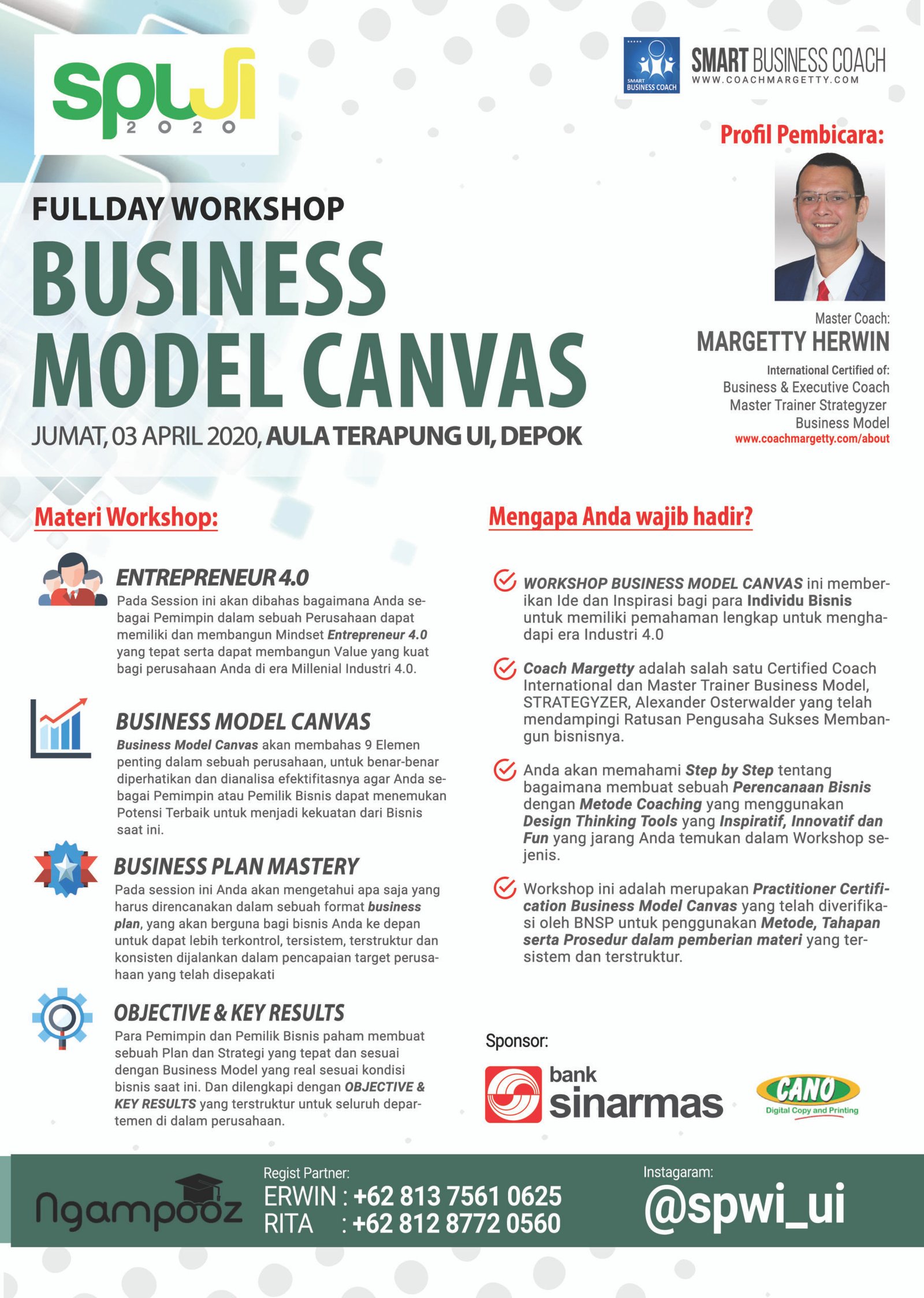 spwi
2020

SMART BUSINESS COACH
SMART BUSINESS COACH
WWW.COACHMARGETTY.COM

Profil Pembicara:

Master Coach:
MARGETTY HERWIN
International Certified of:
Business & Executive Coach
Master Trainer Strategyzer
Business Model
www.coachmargetty.com/about

FULLDAY WORKSHOP
BUSINESS MODEL CANVAS
JUMAT, 03 APRIL 2020, AULA TERAPUNG UI, DEPOK

Materi Workshop:

ENTREPRENEUR 4.0
Pada Session ini akan dibahas bagaimana Anda sebagai Pemimpin dalam sebuah Perusahaan dapat memiliki dan membangun Mindset Entrepreneur 4.0 yang tepat serta dapat membangun Value yang kuat bagi perusahaan Anda di era Millenial Industri 4.0.

BUSINESS MODEL CANVAS
Business Model Canvas akan membahas 9 Elemen penting dalam sebuah perusahaan, untuk benar-benar diperhatikan dan dianalisa efektifitasnya agar Anda sebagai Pemimpin atau Pemilik Bisnis dapat menemukan Potensi Terbaik untuk menjadi kekuatan dari Bisnis saat ini.

BUSINESS PLAN MASTERY
Pada session ini Anda akan mengetahui apa saja yang harus direncanakan dalam sebuah format business plan, yang akan berguna bagi bisnis Anda ke depan untuk dapat lebih terkontrol, tersistem, terstruktur dan konsisten dijalankan dalam pencapaian target perusahaan yang telah disepakati

OBJECTIVE & KEY RESULTS
Para Pemimpin dan Pemilik Bisnis paham membuat sebuah Plan dan Strategi yang tepat dan sesuai dengan Business Model yang real sesuai kondisi bisnis saat ini. Dan dilengkapi dengan OBJECTIVE & KEY RESULTS yang terstruktur untuk seluruh departemen di dalam perusahaan.

Mengapa Anda wajib hadir?

WORKSHOP BUSINESS MODEL CANVAS ini memberikan Ide dan Inspirasi bagi para Individu Bisnis untuk memiliki pemahaman lengkap untuk menghadapi era Industri 4.0

Coach Margetty adalah salah satu Certified Coach International dan Master Trainer Business Model, STRATEGYZER, Alexander Osterwalder yang telah mendampingi Ratusan Pengusaha Sukses Membangun bisnisnya.

Anda akan memahami Step by Step tentang bagaimana membuat sebuah Perencanaan Bisnis dengan Metode Coaching yang menggunakan Design Thinking Tools yang Inspiratif, Innovatif dan Fun yang jarang Anda temukan dalam Workshop sejenis.

Workshop ini adalah merupakan Practitioner Certification Business Model Canvas yang telah diverifikasi oleh BNSP untuk penggunakan Metode, Tahapan serta Prosedur dalam pemberian materi yang tersistem dan terstruktur.

Sponsor:
bank sinarmas
CANO
Digital Copy and Printing

Ngampooz
Regist Partner:
ERWIN : +62 813 7561 0625
RITA : +62 812 8772 0560
Instagaram:
@spwi_ui